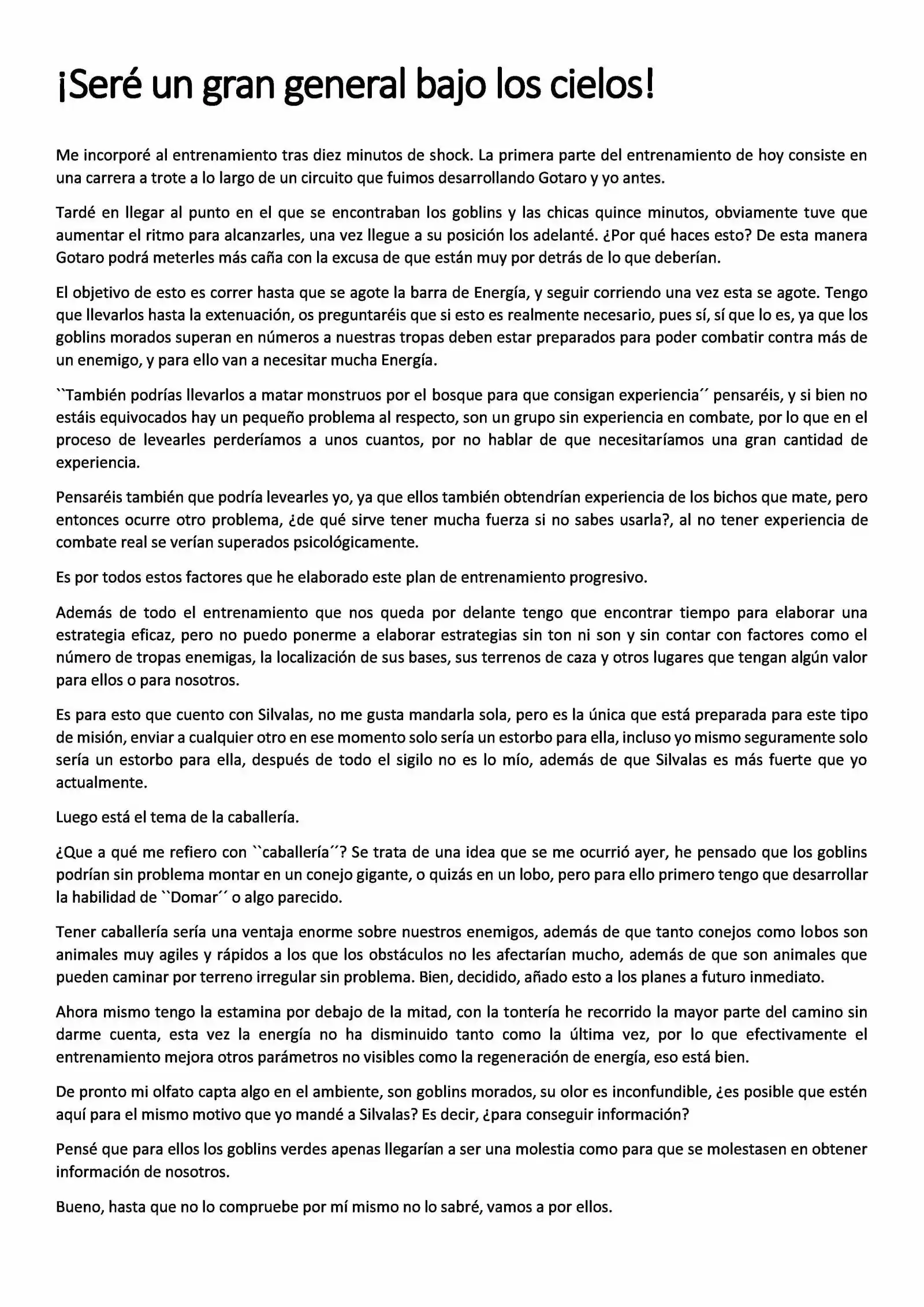 ¡Seré un gran general bajo los cielos!

Me incorporé al entrenamiento tras diez minutos de shock. La primera parte del entrenamiento de hoy consiste en una carrera a trote a lo largo de un circuito que fuimos desarrollando Gotaro y yo antes.

Tardé en llegar al punto en el que se encontraban los goblins y las chicas quince minutos, obviamente tuve que aumentar el ritmo para alcanzarles, una vez llegue a su posición los adelanté. ¿Por qué haces esto? De esta manera Gotaro podrá meterles más caña con la excusa de que están muy por detrás de lo que deberían.

El objetivo de esto es correr hasta que se agote la barra de Energía, y seguir corriendo una vez esta se agote. Tengo que llevarlos hasta la extenuación, os preguntaréis que si esto es realmente necesario, pues sí, sí que lo es, ya que los goblins morados superan en números a nuestras tropas deben estar preparados para poder combatir contra más de un enemigo, y para ello van a necesitar mucha Energía.

``También podrías llevarlos a matar monstruos por el bosque para que consigan experiencia´´ pensaréis, y si bien no estáis equivocados hay un pequeño problema al respecto, son un grupo sin experiencia en combate, por lo que en el proceso de levearles perderíamos a unos cuantos, por no hablar de que necesitaríamos una gran cantidad de experiencia.

Pensaréis también que podría levearles yo, ya que ellos también obtendrían experiencia de los bichos que mate, pero entonces ocurre otro problema, ¿de qué sirve tener mucha fuerza si no sabes usarla?, al no tener experiencia de combate real se verían superados psicológicamente.

Es por todos estos factores que he elaborado este plan de entrenamiento progresivo.

Además de todo el entrenamiento que nos queda por delante tengo que encontrar tiempo para elaborar una estrategia eficaz, pero no puedo ponerme a elaborar estrategias sin ton ni son y sin contar con factores como el número de tropas enemigas, la localización de sus bases, sus terrenos de caza y otros lugares que tengan algún valor para ellos o para nosotros.

Es para esto que cuento con Silvalas, no me gusta mandarla sola, pero es la única que está preparada para este tipo de misión, enviar a cualquier otro en ese momento solo sería un estorbo para ella, incluso yo mismo seguramente solo sería un estorbo para ella, después de todo el sigilo no es lo mío, además de que Silvalas es más fuerte que yo actualmente.

Luego está el tema de la caballería.

¿Que a qué me refiero con ``caballería´´? Se trata de una idea que se me ocurrió ayer, he pensado que los goblins podrían sin problema montar en un conejo gigante, o quizás en un lobo, pero para ello primero tengo que desarrollar la habilidad de ``Domar´´ o algo parecido.

Tener caballería sería una ventaja enorme sobre nuestros enemigos, además de que tanto conejos como lobos son animales muy agiles y rápidos a los que los obstáculos no les afectarían mucho, además de que son animales que pueden caminar por terreno irregular sin problema. Bien, decidido, añado esto a los planes a futuro inmediato.

Ahora mismo tengo la estamina por debajo de la mitad, con la tontería he recorrido la mayor parte del camino sin darme cuenta, esta vez la energía no ha disminuido tanto como la última vez, por lo que efectivamente el entrenamiento mejora otros parámetros no visibles como la regeneración de energía, eso está bien.

De pronto mi olfato capta algo en el ambiente, son goblins morados, su olor es inconfundible, ¿es posible que estén aquí para el mismo motivo que yo mandé a Silvalas? Es decir, ¿para conseguir información?

Pensé que para ellos los goblins verdes apenas llegarían a ser una molestia como para que se molestasen en obtener información de nosotros.

Bueno, hasta que no lo compruebe por mí mismo no lo sabré, vamos a por ellos.